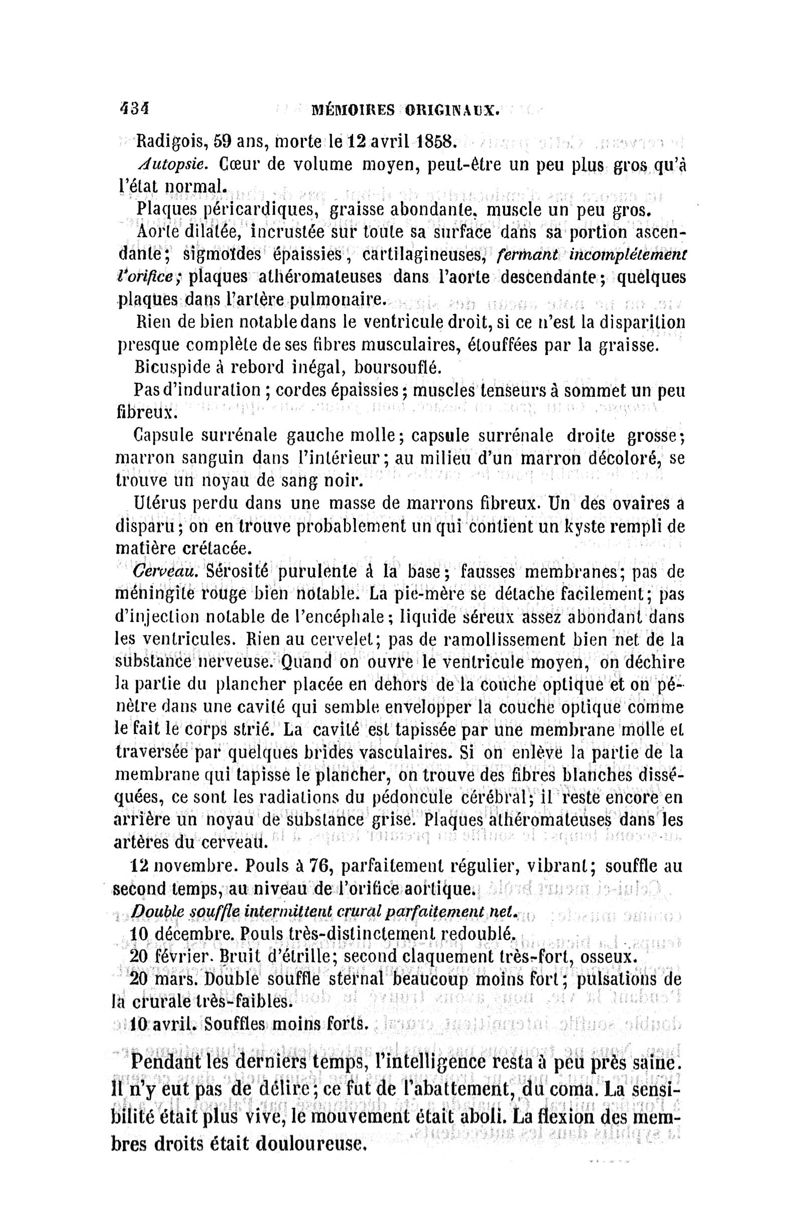 434 MÉMOIRES ORIGINAUX.

Radigois, 59 ans, morte le 12 avril 1858.

Autopsie. Cœur de volume moyen, peut-être un peu plus gros qu'à l'état normal.

Plaques péricardiques, graisse abondante, muscle un peu gros.

Aorte dilatée, incrustée sur toute sa surface dans sa portion ascendante; sigmoïdes épaissies, cartilagineuses, fermant incomplétement l'orifice; plaques athéromateuses dans l'aorte descendante; quelques plaques dans l'artère pulmonaire.

Rien de bien notable dans le ventricule droit, si ce n'est la disparition presque complète de ses fibres musculaires, étouffées par la graisse.

Bicuspide à rebord inégal, boursouflé.

Pas d'induration; cordes épaissies; muscles tenseurs à sommet un peu fibreux.

Capsule surrénale gauche molle; capsule surrénale droite grosse; marron sanguin dans l'intérieur; au milieu d'un marron décoloré, se trouve un noyau de sang noir.

Utérus perdu dans une masse de marrons fibreux. Un des ovaires a disparu; on en trouve probablement un qui contient un kyste rempli de matière crétacée.

Cerveau. Sérosité purulente à la base; fausses membranes; pas de méningite rouge bien notable. La pie-mère se détache facilement; pas d'injection notable de l'encéphale; liquide séreux assez abondant dans les ventricules. Rien au cervelet; pas de ramollissement bien net de la substance nerveuse. Quand on ouvre le ventricule moyen, on déchire la partie du plancher placée en dehors de la couche optique et on pénètre dans une cavité qui semble envelopper la couche optique comme le fait le corps strié. La cavité est tapissée par une membrane molle et traversée par quelques brides vasculaires. Si on enlève la partie de la membrane qui tapisse le plancher, on trouve des fibres blanches disséquées, ce sont les radiations du pédoncule cérébral; il reste encore en arrière un noyau de substance grise. Plaques athéromateuses dans les artères du cerveau.

12 novembre. Pouls à 76, parfaitement régulier, vibrant; souffle au second temps, au niveau de l'orifice aortique.

Double souffle intermittent crural parfaitement net.

10 décembre. Pouls très-distinctement redoublé.

20 février. Bruit d'étrille; second claquement très-fort, osseux.

20 mars. Double souffle sternal beaucoup moins fort; pulsations de la crurale très-faibles.

10 avril. Souffles moins forts.

Pendant les derniers temps, l'intelligence resta à peu près saine. Il n'y eut pas de délire; ce fut de l'abattement, du coma. La sensibilité était plus vive, le mouvement était aboli. La flexion des membres droits était douloureuse.